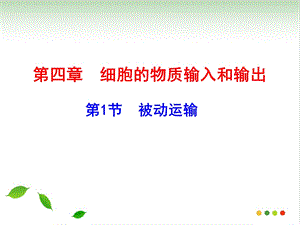 第四章　细胞的物质输入和输出

第1节　被动运输